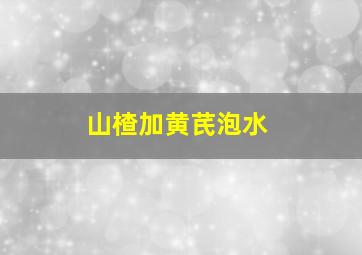 山楂加黄芪泡水